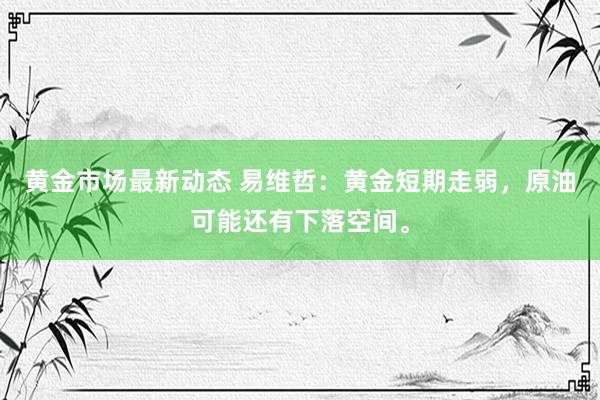 黄金市场最新动态 易维哲：黄金短期走弱，原油可能还有下落空间。